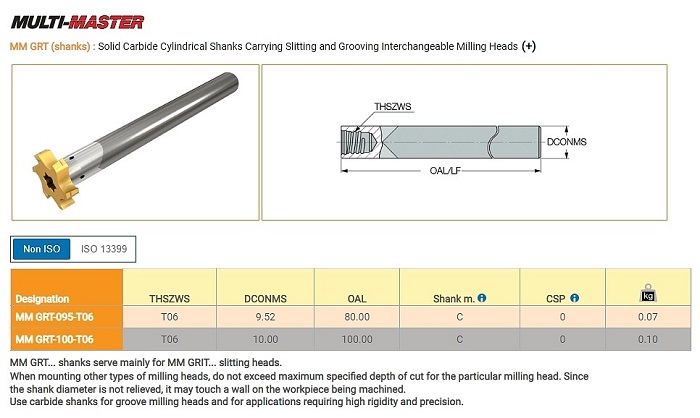 MULTI-MASTER

MM GRT (shanks) : Solid Carbide Cylindrical Shanks Carrying Slitting and Grooving Interchangeable Milling Heads (+)

THSZWS
DCONMS
OAL/LF

Non ISO ISO 13399

| Designation | THSZWS | DCONMS | OAL | Shank m. | CSP | kg |
|---|---|---|---|---|---|---|
| MM GRT-095-T06 | T06 | 9.52 | 80.00 | C | 0 | 0.07 |
| MM GRT-100-T06 | T06 | 10.00 | 100.00 | C | 0 | 0.10 |

MM GRT... shanks serve mainly for MM GRIT... slitting heads.
When mounting other types of milling heads, do not exceed maximum specified depth of cut for the particular milling head. Since the shank diameter is not relieved, it may touch a wall on the workpiece being machined.
Use carbide shanks for groove milling heads and for applications requiring high rigidity and precision.